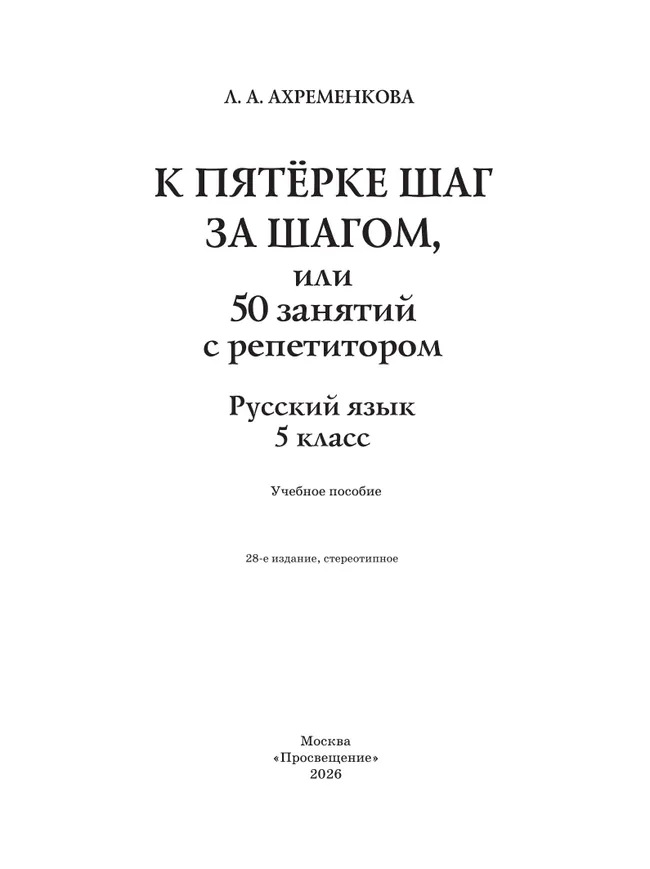 Л. А. АХРЕМЕНКОВА

К ПЯТЁРКЕ ШАГ ЗА ШАГОМ,
или
50 занятий с репетитором

Русский язык
5 класс

Учебное пособие

28-е издание, стереотипное

Москва
«Просвещение»
2026